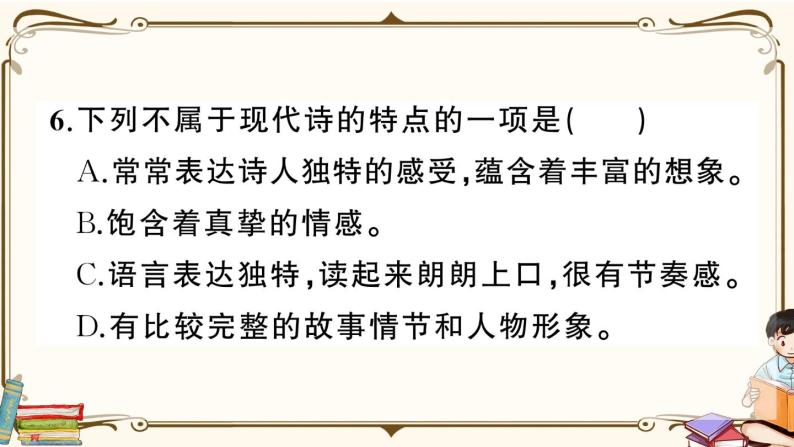 6.下列不属于现代诗的特点的一项是(　　)

A.常常表达诗人独特的感受,蕴含着丰富的想象。

B.饱含着真挚的情感。

C.语言表达独特,读起来朗朗上口,很有节奏感。

D.有比较完整的故事情节和人物形象。